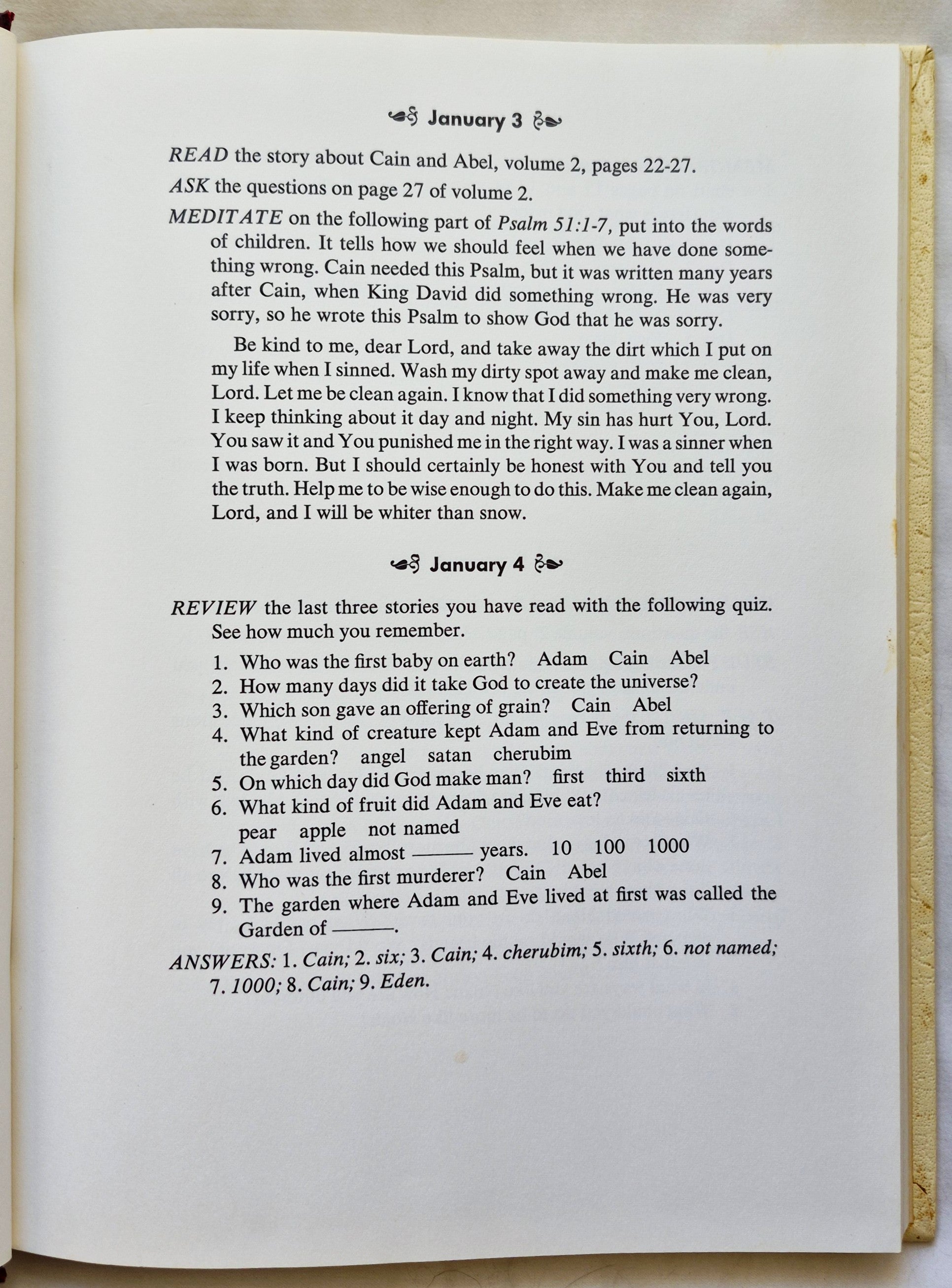 January 3

READ the story about Cain and Abel, volume 2, pages 22-27.

ASK the questions on page 27 of volume 2.

MEDITATE on the following part of Psalm 51:1-7, put into the words of children. It tells how we should feel when we have done something wrong. Cain needed this Psalm, but it was written many years after Cain, when King David did something wrong. He was very sorry, so he wrote this Psalm to show God that he was sorry.

Be kind to me, dear Lord, and take away the dirt which I put on my life when I sinned. Wash my dirty spot away and make me clean, Lord. Let me be clean again. I know that I did something very wrong. I keep thinking about it day and night. My sin has hurt You, Lord. You saw it and You punished me in the right way. I was a sinner when I was born. But I should certainly be honest with You and tell you the truth. Help me to be wise enough to do this. Make me clean again, Lord, and I will be whiter than snow.

January 4

REVIEW the last three stories you have read with the following quiz. See how much you remember.

1. Who was the first baby on earth? Adam Cain Abel
2. How many days did it take God to create the universe?
3. Which son gave an offering of grain? Cain Abel
4. What kind of creature kept Adam and Eve from returning to the garden? angel satan cherubim
5. On which day did God make man? first third sixth
6. What kind of fruit did Adam and Eve eat?
pear apple not named
7. Adam lived almost ____ years. 10 100 1000
8. Who was the first murderer? Cain Abel
9. The garden where Adam and Eve lived at first was called the Garden of ____.

ANSWERS: 1. Cain; 2. six; 3. Cain; 4. cherubim; 5. sixth; 6. not named; 7. 1000; 8. Cain; 9. Eden.